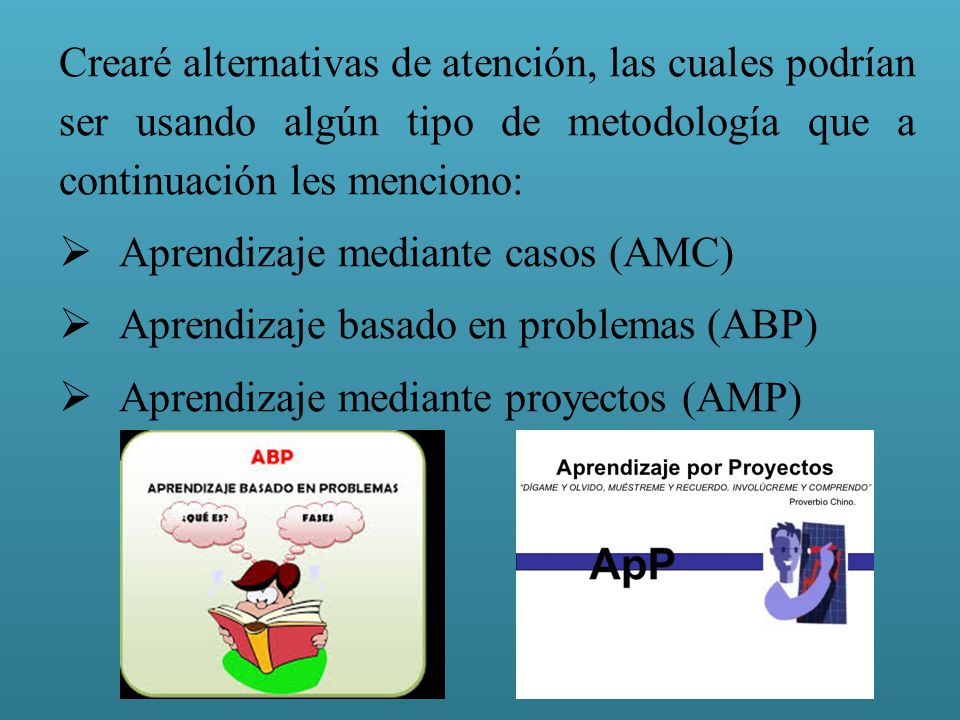 Crearé alternativas de atención, las cuales podrían ser usando algún tipo de metodología que a continuación les menciono:

➢ Aprendizaje mediante casos (AMC)

➢ Aprendizaje basado en problemas (ABP)

➢ Aprendizaje mediante proyectos (AMP)

ABP

APRENDIZAJE BASADO EN PROBLEMAS

¿QUÉ ES?

FASES

Aprendizaje por Proyectos

"DÍGAME Y OLVIDO, MUÉSTREME Y RECUERDO. INVOLÚCREME Y COMPRENDO"

Proverbio Chino.

ApP